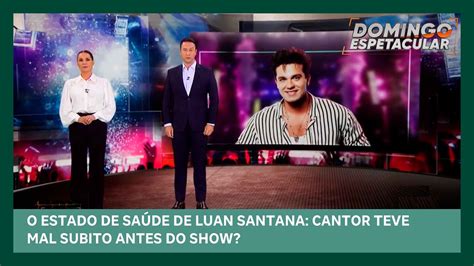 DOMINGO ESPETACULAR

O ESTADO DE SAÚDE DE LUAN SANTANA: CANTOR TEVE MAL SUBITO ANTES DO SHOW?